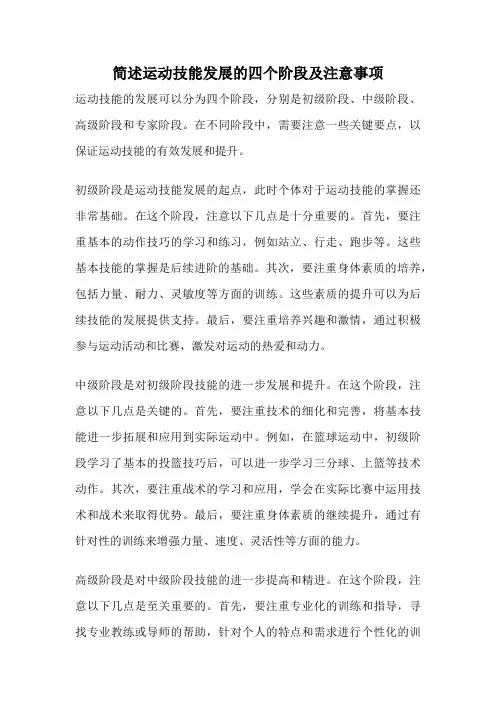 简述运动技能发展的四个阶段及注意事项

运动技能的发展可以分为四个阶段，分别是初级阶段、中级阶段、高级阶段和专家阶段。在不同阶段中，需要注意一些关键要点，以保证运动技能的有效发展和提升。

初级阶段是运动技能发展的起点，此时个体对于运动技能的掌握还非常基础。在这个阶段，注意以下几点是十分重要的。首先，要注重基本的动作技巧的学习和练习，例如站立、行走、跑步等。这些基本技能的掌握是后续进阶的基础。其次，要注重身体素质的培养，包括力量、耐力、灵敏度等方面的训练。这些素质的提升可以为后续技能的发展提供支持。最后，要注重培养兴趣和激情，通过积极参与运动活动和比赛，激发对运动的热爱和动力。

中级阶段是对初级阶段技能的进一步发展和提升。在这个阶段，注意以下几点是关键的。首先，要注重技术的细化和完善，将基本技能进一步拓展和应用到实际运动中。例如，在篮球运动中，初级阶段学习了基本的投篮技巧后，可以进一步学习三分球、上篮等技术动作。其次，要注重战术的学习和应用，学会在实际比赛中运用技术和战术来取得优势。最后，要注重身体素质的继续提升，通过有针对性的训练来增强力量、速度、灵活性等方面的能力。

高级阶段是对中级阶段技能的进一步提高和精进。在这个阶段，注意以下几点是至关重要的。首先，要注重专业化的训练和指导，寻找专业教练或导师的帮助，针对个人的特点和需求进行个性化的训